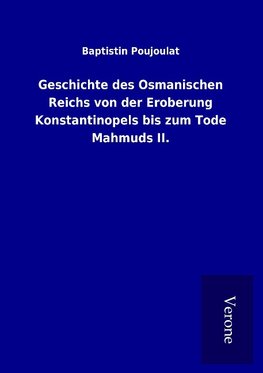 Baptistin Poujoulat

Geschichte des Osmanischen Reichs von der Eroberung Konstantinopels bis zum Tode Mahmuds II.

Verone